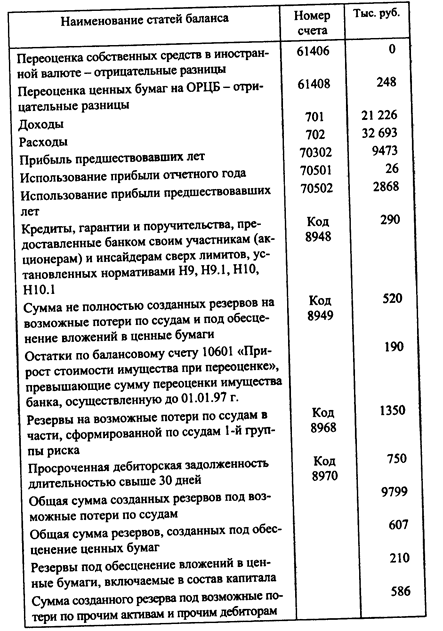 | Наименование статей баланса | Номер счета | Тыс. руб. |
|---|---|---|
| Переоценка собственных средств в иностранной валюте – отрицательные разницы | 61406 | 0 |
| Переоценка ценных бумаг на ОРЦБ – отрицательные разницы | 61408 | 248 |
| Доходы | 701 | 21 226 |
| Расходы | 702 | 32 693 |
| Прибыль предшествовавших лет | 70302 | 9473 |
| Использование прибыли отчетного года | 70501 | 26 |
| Использование прибыли предшествовавших лет | 70502 | 2868 |
| Кредиты, гарантии и поручительства, предоставленные банком своим участникам (акционерам) и инсайдерам сверх лимитов, установленных нормативами Н9, Н9.1, Н10, Н10.1 | Код 8948 | 290 |
| Сумма не полностью созданных резервов на возможные потери по ссудам и под обесценение вложений в ценные бумаги | Код 8949 | 520 |
| Остатки по балансовому счету 10601 «Прирост стоимости имущества при переоценке», превышающие сумму переоценки имущества банка, осуществленную до 01.01.97 г. | | 190 |
| Резервы на возможные потери по ссудам в части, сформированной по ссудам 1-й группы риска | Код 8968 | 1350 |
| Просроченная дебиторская задолженность длительностью свыше 30 дней | Код 8970 | 750 |
| Общая сумма созданных резервов под возможные потери по ссудам | | 9799 |
| Общая сумма резервов, созданных под обесценение ценных бумаг | | 607 |
| Резервы под обесценение вложений в ценные бумаги, включаемые в состав капитала | | 210 |
| Сумма созданного резерва под возможные потери по прочим активам и прочим дебиторам | | 586 |